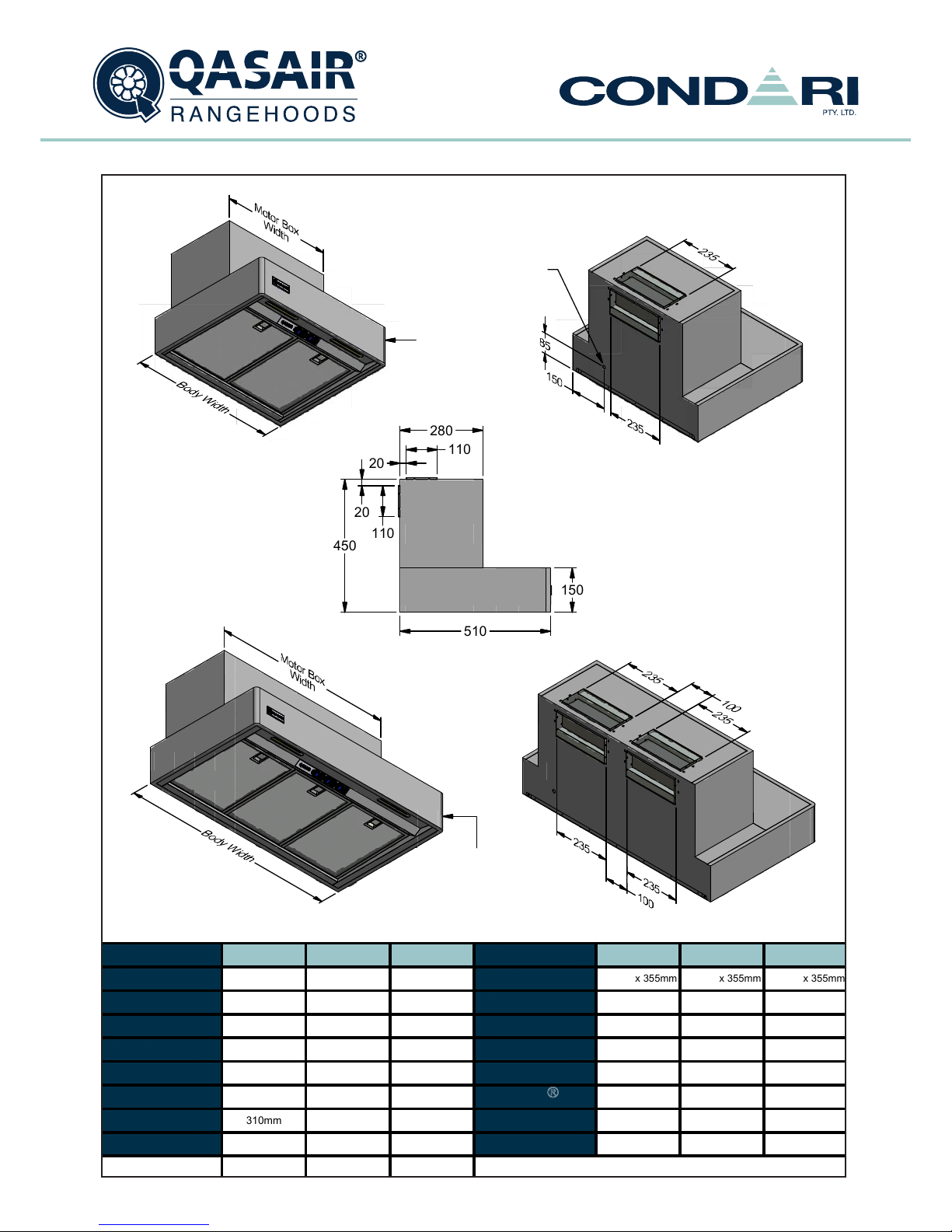 QASAIR®
RANGEHOODS

CONDARI
PTY. LTD.

Motor Box Width

Body Width

235

85

150

235

280

110

20

20

110

450

150

510

Motor Box Width

Body Width

235

100

235

235

235

100

| | | | | | | | |
|---|---|---|---|---|---|---|---|
| | | | | | x 355mm | x 355mm | x 355mm |
| | | | | | | | |
| | | | | | | | |
| | | | | | | | |
| | | | | | | | |
| | | | | ® | | | |
| | 310mm | | | | | | |
| | | | | | | | |
| | | | | | | | |